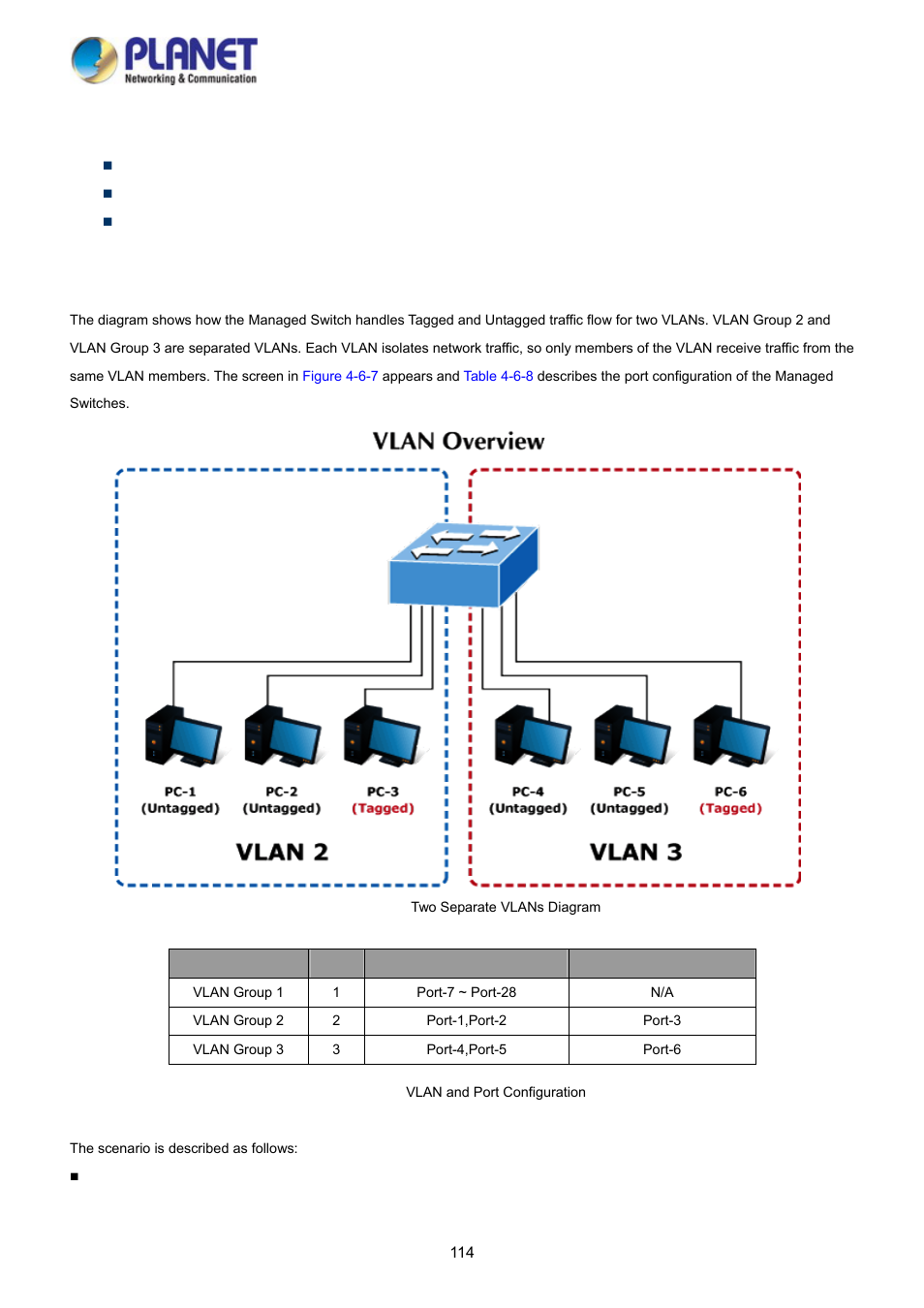 PLANET
Networking & Communication

The diagram shows how the Managed Switch handles Tagged and Untagged traffic flow for two VLANs. VLAN Group 2 and VLAN Group 3 are separated VLANs. Each VLAN isolates network traffic, so only members of the VLAN receive traffic from the same VLAN members. The screen in Figure 4-6-7 appears and Table 4-6-8 describes the port configuration of the Managed Switches.

VLAN Overview

PC-1 (Untagged)
PC-2 (Untagged)
PC-3 (Tagged)
VLAN 2
PC-4 (Untagged)
PC-5 (Untagged)
PC-6 (Tagged)
VLAN 3

Two Separate VLANs Diagram

| | | | |
|---|---|---|---|
| VLAN Group 1 | 1 | Port-7 ~ Port-28 | N/A |
| VLAN Group 2 | 2 | Port-1,Port-2 | Port-3 |
| VLAN Group 3 | 3 | Port-4,Port-5 | Port-6 |

VLAN and Port Configuration

The scenario is described as follows:

114